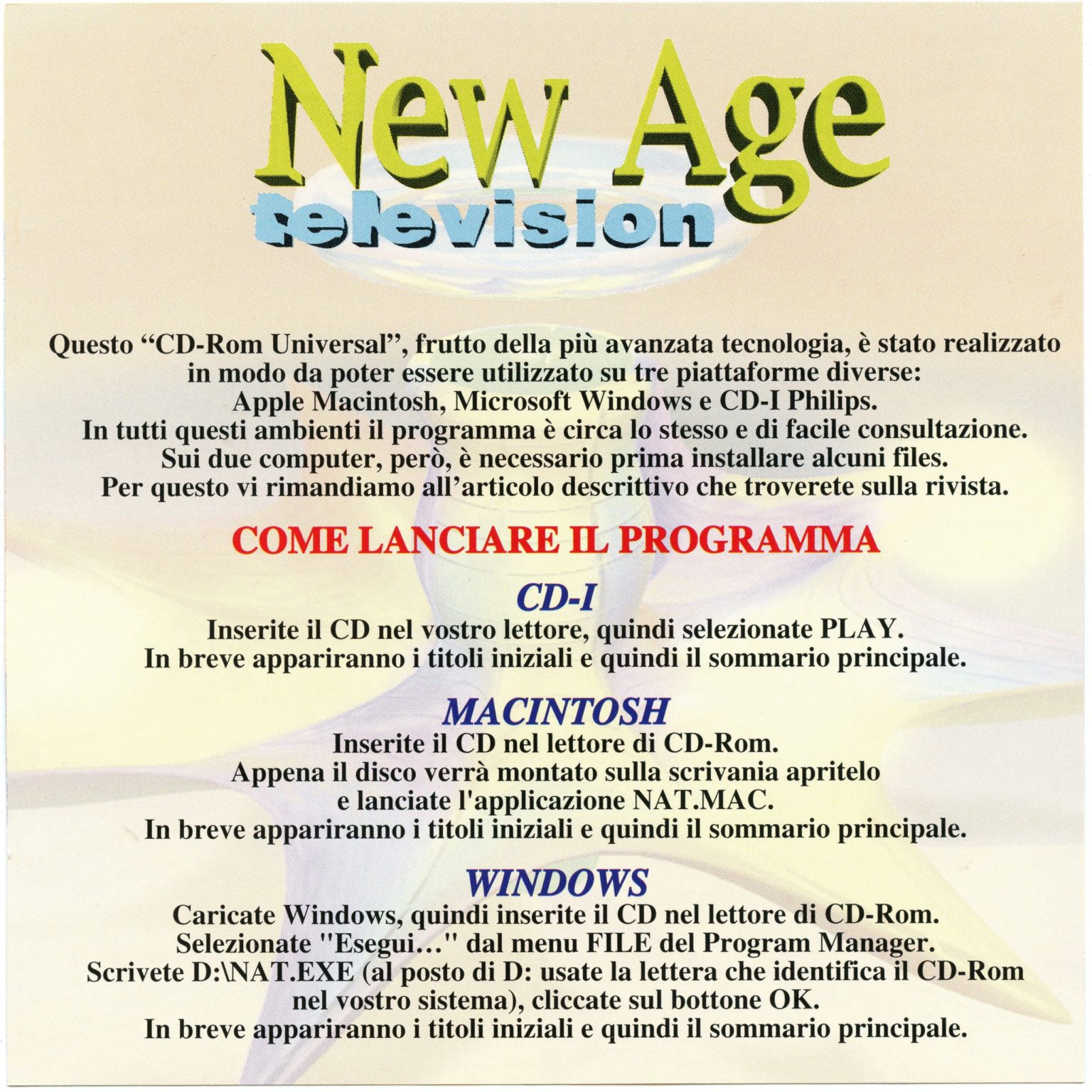 New Age
television

Questo “CD-Rom Universal”, frutto della più avanzata tecnologia, è stato realizzato in modo da poter essere utilizzato su tre piattaforme diverse: Apple Macintosh, Microsoft Windows e CD-I Philips. In tutti questi ambienti il programma è circa lo stesso e di facile consultazione. Sui due computer, però, è necessario prima installare alcuni files. Per questo vi rimandiamo all’articolo descrittivo che troverete sulla rivista.

COME LANCIARE IL PROGRAMMA

CD-I
Inserite il CD nel vostro lettore, quindi selezionate PLAY. In breve appariranno i titoli iniziali e quindi il sommario principale.

MACINTOSH
Inserite il CD nel lettore di CD-Rom. Appena il disco verrà montato sulla scrivania apritelo e lanciate l'applicazione NAT.MAC. In breve appariranno i titoli iniziali e quindi il sommario principale.

WINDOWS
Caricate Windows, quindi inserite il CD nel lettore di CD-Rom. Selezionate "Esegui..." dal menu FILE del Program Manager. Scrivete D:\NAT.EXE (al posto di D: usate la lettera che identifica il CD-Rom nel vostro sistema), cliccate sul bottone OK. In breve appariranno i titoli iniziali e quindi il sommario principale.